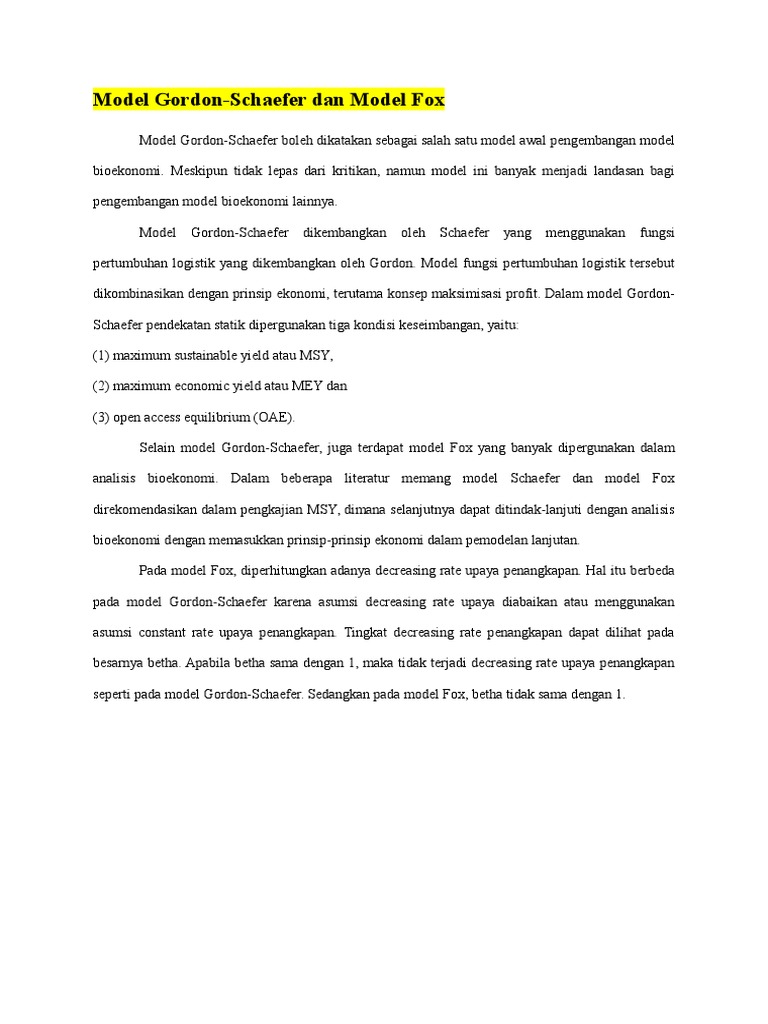 Model Gordon-Schaefer dan Model Fox

Model Gordon-Schaefer boleh dikatakan sebagai salah satu model awal pengembangan model bioekonomi. Meskipun tidak lepas dari kritikan, namun model ini banyak menjadi landasan bagi pengembangan model bioekonomi lainnya.

Model Gordon-Schaefer dikembangkan oleh Schaefer yang menggunakan fungsi pertumbuhan logistik yang dikembangkan oleh Gordon. Model fungsi pertumbuhan logistik tersebut dikombinasikan dengan prinsip ekonomi, terutama konsep maksimisasi profit. Dalam model Gordon-Schaefer pendekatan statik dipergunakan tiga kondisi keseimbangan, yaitu:

(1) maximum sustainable yield atau MSY,

(2) maximum economic yield atau MEY dan

(3) open access equilibrium (OAE).

Selain model Gordon-Schaefer, juga terdapat model Fox yang banyak dipergunakan dalam analisis bioekonomi. Dalam beberapa literatur memang model Schaefer dan model Fox direkomendasikan dalam pengkajian MSY, dimana selanjutnya dapat ditindak-lanjuti dengan analisis bioekonomi dengan memasukkan prinsip-prinsip ekonomi dalam pemodelan lanjutan.

Pada model Fox, diperhitungkan adanya decreasing rate upaya penangkapan. Hal itu berbeda pada model Gordon-Schaefer karena asumsi decreasing rate upaya diabaikan atau menggunakan asumsi constant rate upaya penangkapan. Tingkat decreasing rate penangkapan dapat dilihat pada besarnya betha. Apabila betha sama dengan 1, maka tidak terjadi decreasing rate upaya penangkapan seperti pada model Gordon-Schaefer. Sedangkan pada model Fox, betha tidak sama dengan 1.